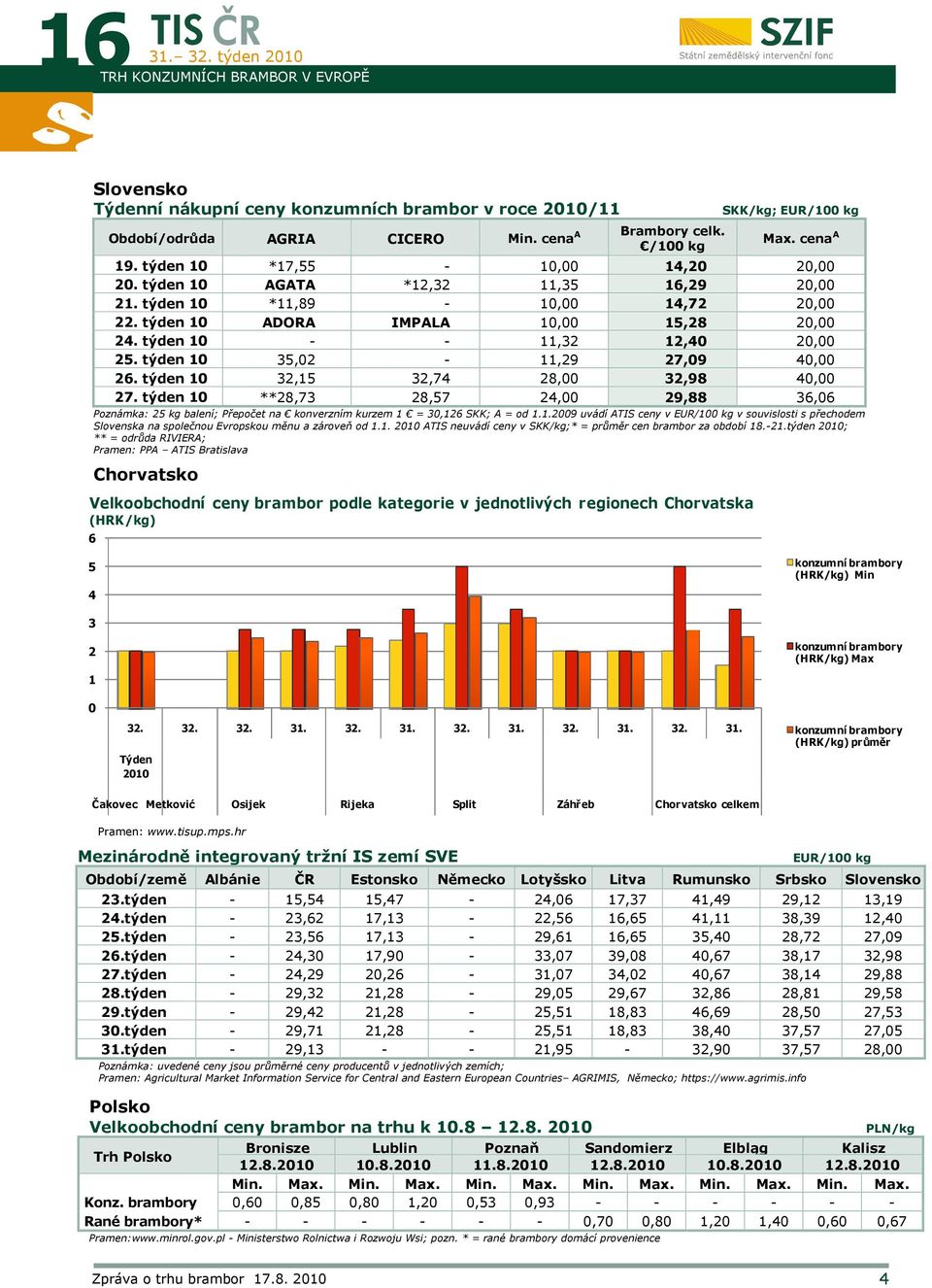 16 TIS ČR
31.– 32. týden 2010
TRH KONZUMNÍCH BRAMBOR V EVROPĚ

SZIF
Státní zemědělský intervenční fond

Slovensko
Týdenní nákupní ceny konzumních brambor v roce 2010/11
SKK/kg; EUR/100 kg

| Období/odrůda | AGRIA | CICERO | Min. cena$^A$ | Brambory celk. €/100 kg | Max. cena$^A$ |
|---|---|---|---|---|---|
| 19. týden 10 | *17,55 | - | 10,00 | 14,20 | 20,00 |
| 20. týden 10 | AGATA | *12,32 | 11,35 | 16,29 | 20,00 |
| 21. týden 10 | *11,89 | - | 10,00 | 14,72 | 20,00 |
| 22. týden 10 | ADORA | IMPALA | 10,00 | 15,28 | 20,00 |
| 24. týden 10 | - | - | 11,32 | 12,40 | 20,00 |
| 25. týden 10 | 35,02 | - | 11,29 | 27,09 | 40,00 |
| 26. týden 10 | 32,15 | 32,74 | 28,00 | 32,98 | 40,00 |
| 27. týden 10 | **28,73 | 28,57 | 24,00 | 29,88 | 36,06 |

Poznámka: 25 kg balení; Přepočet na € konverzním kurzem 1 € = 30,126 SKK; A = od 1.1.2009 uvádí ATIS ceny v EUR/100 kg v souvislosti s přechodem Slovenska na společnou Evropskou měnu a zároveň od 1.1. 2010 ATIS neuvádí ceny v SKK/kg;* = průměr cen brambor za období 18.-21.týden 2010;
** = odrůda RIVIERA;
Pramen: PPA – ATIS Bratislava

Chorvatsko
Velkoobchodní ceny brambor podle kategorie v jednotlivých regionech Chorvatska (HRK/kg)

6
5
4
3
2
1
0
32. 32. 32. 31. 32. 31. 32. 31. 32. 31. 32. 31.
Týden 2010
Čakovec Metković Osijek Rijeka Split Záhřeb Chorvatsko celkem

konzumní brambory (HRK/kg) Min
konzumní brambory (HRK/kg) Max
konzumní brambory (HRK/kg) průměr

Pramen: www.tisup.mps.hr

Mezinárodně integrovaný tržní IS zemí SVE
EUR/100 kg

| Období/země | Albánie | ČR | Estonsko | Německo | Lotyšsko | Litva | Rumunsko | Srbsko | Slovensko |
|---|---|---|---|---|---|---|---|---|---|
| 23.týden | - | 15,54 | 15,47 | - | 24,06 | 17,37 | 41,49 | 29,12 | 13,19 |
| 24.týden | - | 23,62 | 17,13 | - | 22,56 | 16,65 | 41,11 | 38,39 | 12,40 |
| 25.týden | - | 23,56 | 17,13 | - | 29,61 | 16,65 | 35,40 | 28,72 | 27,09 |
| 26.týden | - | 24,30 | 17,90 | - | 33,07 | 39,08 | 40,67 | 38,17 | 32,98 |
| 27.týden | - | 24,29 | 20,26 | - | 31,07 | 34,02 | 40,67 | 38,14 | 29,88 |
| 28.týden | - | 29,32 | 21,28 | - | 29,05 | 29,67 | 32,86 | 28,81 | 29,58 |
| 29.týden | - | 29,42 | 21,28 | - | 25,51 | 18,83 | 46,69 | 28,50 | 27,53 |
| 30.týden | - | 29,71 | 21,28 | - | 25,51 | 18,83 | 38,40 | 37,57 | 27,05 |
| 31.týden | - | 29,13 | - | - | 21,95 | - | 32,90 | 37,57 | 28,00 |

Poznámka: uvedené ceny jsou průměrné ceny producentů v jednotlivých zemích;
Pramen: Agricultural Market Information Service for Central and Eastern European Countries– AGRIMIS, Německo; https://www.agrimis.info

Polsko
Velkoobchodní ceny brambor na trhu k 10.8 – 12.8. 2010
PLN/kg

| Trh Polsko | Bronisze 12.8.2010 | | Lublin 10.8.2010 | | Poznaň 11.8.2010 | | Sandomierz 12.8.2010 | | Elbląg 10.8.2010 | | Kalisz 12.8.2010 | |
|---|---|---|---|---|---|---|---|---|---|---|---|---|
| | Min. | Max. | Min. | Max. | Min. | Max. | Min. | Max. | Min. | Max. | Min. | Max. |
| Konz. brambory | 0,60 | 0,85 | 0,80 | 1,20 | 0,53 | 0,93 | - | - | - | - | - | - |
| Rané brambory* | - | - | - | - | - | - | 0,70 | 0,80 | 1,20 | 1,40 | 0,60 | 0,67 |

Pramen:www.minrol.gov.pl - Ministerstwo Rolnictwa i Rozwoju Wsi; pozn. * = rané brambory domácí provenience

Zpráva o trhu brambor 17.8. 2010
4